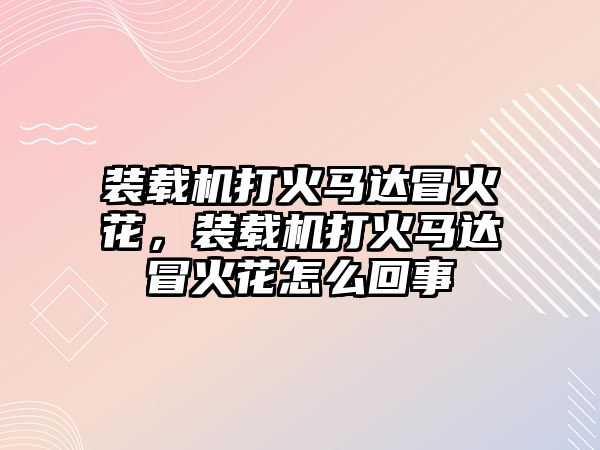 装载机打火马达冒火花，装载机打火马达冒火花怎么回事